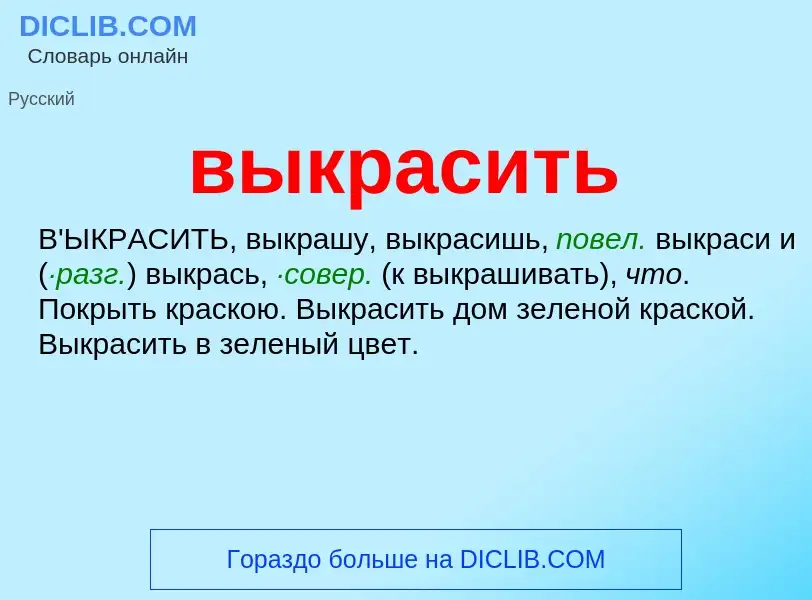 DICLIB.COM
Словарь онлайн

Русский

выкрасить

В'ЫКРАСИТЬ, выкрашу, выкрасишь, повел. выкраси и (·разг.) выкрась, ·совер. (к выкрашивать), что. Покрыть краскою. Выкрасить дом зеленой краской. Выкрасить в зеленый цвет.

Гораздо больше на DICLIB.COM